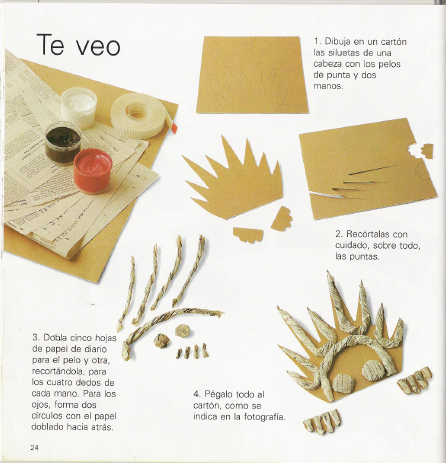 Te veo

1. Dibuja en un cartón las siluetas de una cabeza con los pelos de punta y dos manos.

2. Recórtalas con cuidado, sobre todo, las puntas.

3. Dobla cinco hojas de papel de diario para el pelo y otra, recortándola, para los cuatro dedos de cada mano. Para los ojos, forma dos círculos con el papel doblado hacia atrás.

4. Pégalo todo al cartón, como se indica en la fotografía.

24